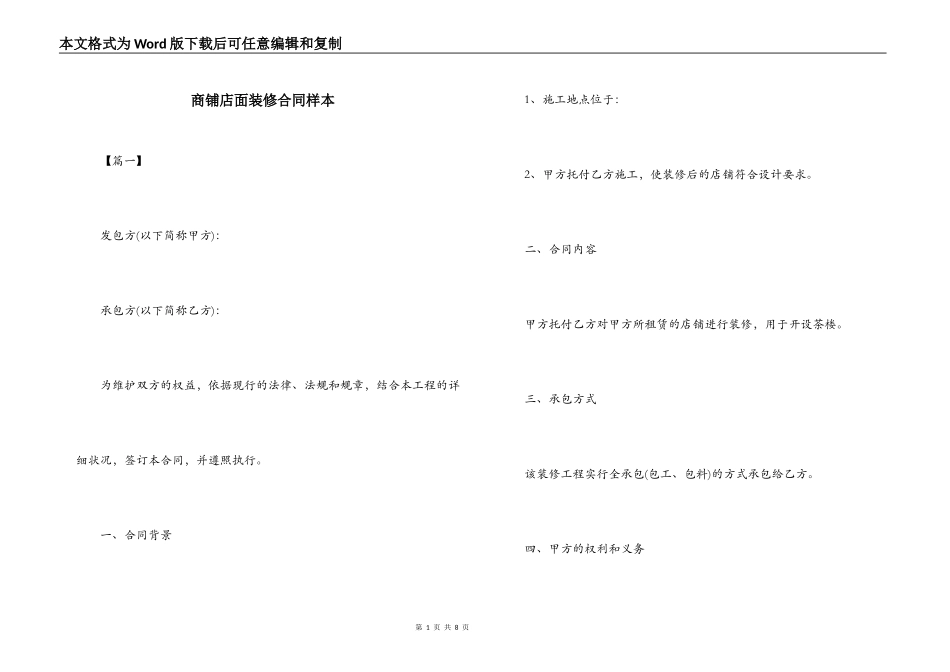 本文格式为Word版下载后可任意编辑和复制

商铺店面装修合同样本

【篇一】

发包方(以下简称甲方):

承包方(以下简称乙方):

为维护双方的权益，依据现行的法律、法规和规章，结合本工程的详细状况，签订本合同，并遵照执行。

一、合同背景

1、施工地点位于:

2、甲方托付乙方施工，使装修后的店铺符合设计要求。

二、合同内容

甲方托付乙方对甲方所租赁的店铺进行装修，用于开设茶楼。

三、承包方式

该装修工程实行全承包(包工、包料)的方式承包给乙方。

四、甲方的权利和义务

第 1 页 共 8 页